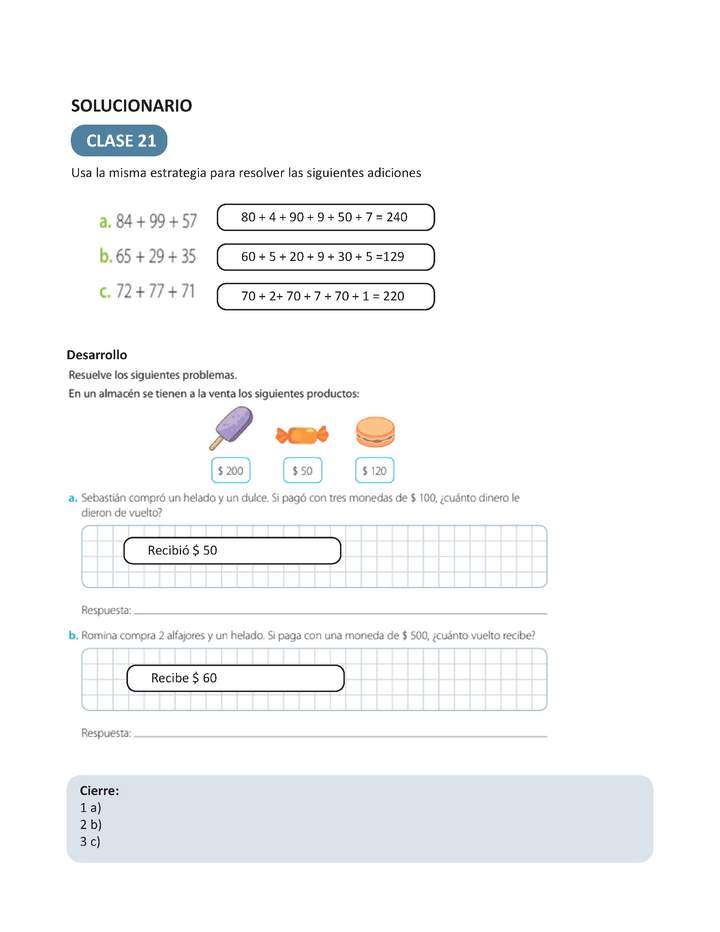 SOLUCIONARIO

CLASE 21

Usa la misma estrategia para resolver las siguientes adiciones

a. $84 + 99 + 57$ 80 + 4 + 90 + 9 + 50 + 7 = 240

b. $65 + 29 + 35$ 60 + 5 + 20 + 9 + 30 + 5 =129

c. $72 + 77 + 71$ 70 + 2+ 70 + 7 + 70 + 1 = 220

Desarrollo

Resuelve los siguientes problemas.

En un almacén se tienen a la venta los siguientes productos:

$ 200 $ 50 $ 120

a. Sebastián compró un helado y un dulce. Si pagó con tres monedas de $ 100, ¿cuánto dinero le dieron de vuelto?

Recibió $ 50

Respuesta:

b. Romina compra 2 alfajores y un helado. Si paga con una moneda de $ 500, ¿cuánto vuelto recibe?

Recibe $ 60

Respuesta:

Cierre:
1 a)
2 b)
3 c)